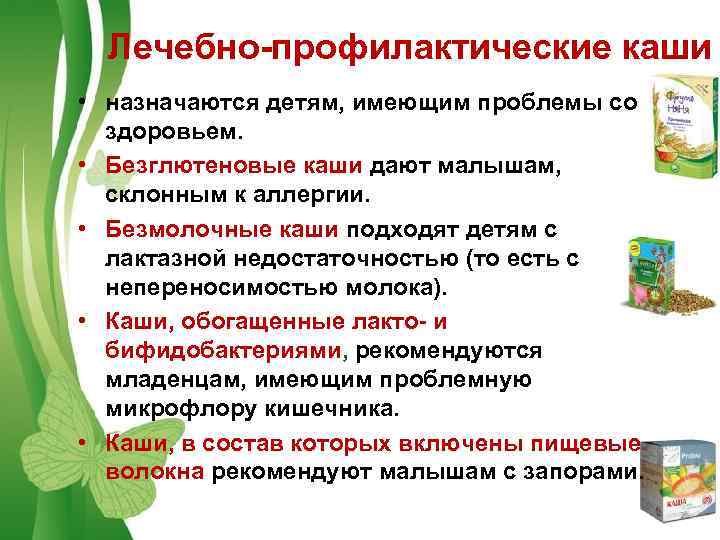 Лечебно-профилактические каши

• назначаются детям, имеющим проблемы со здоровьем.

• Безглютеновые каши дают малышам, склонным к аллергии.

• Безмолочные каши подходят детям с лактазной недостаточностью (то есть с непереносимостью молока).

• Каши, обогащенные лакто- и бифидобактериями, рекомендуются младенцам, имеющим проблемную микрофлору кишечника.

• Каши, в состав которых включены пищевые волокна рекомендуют малышам с запорами.